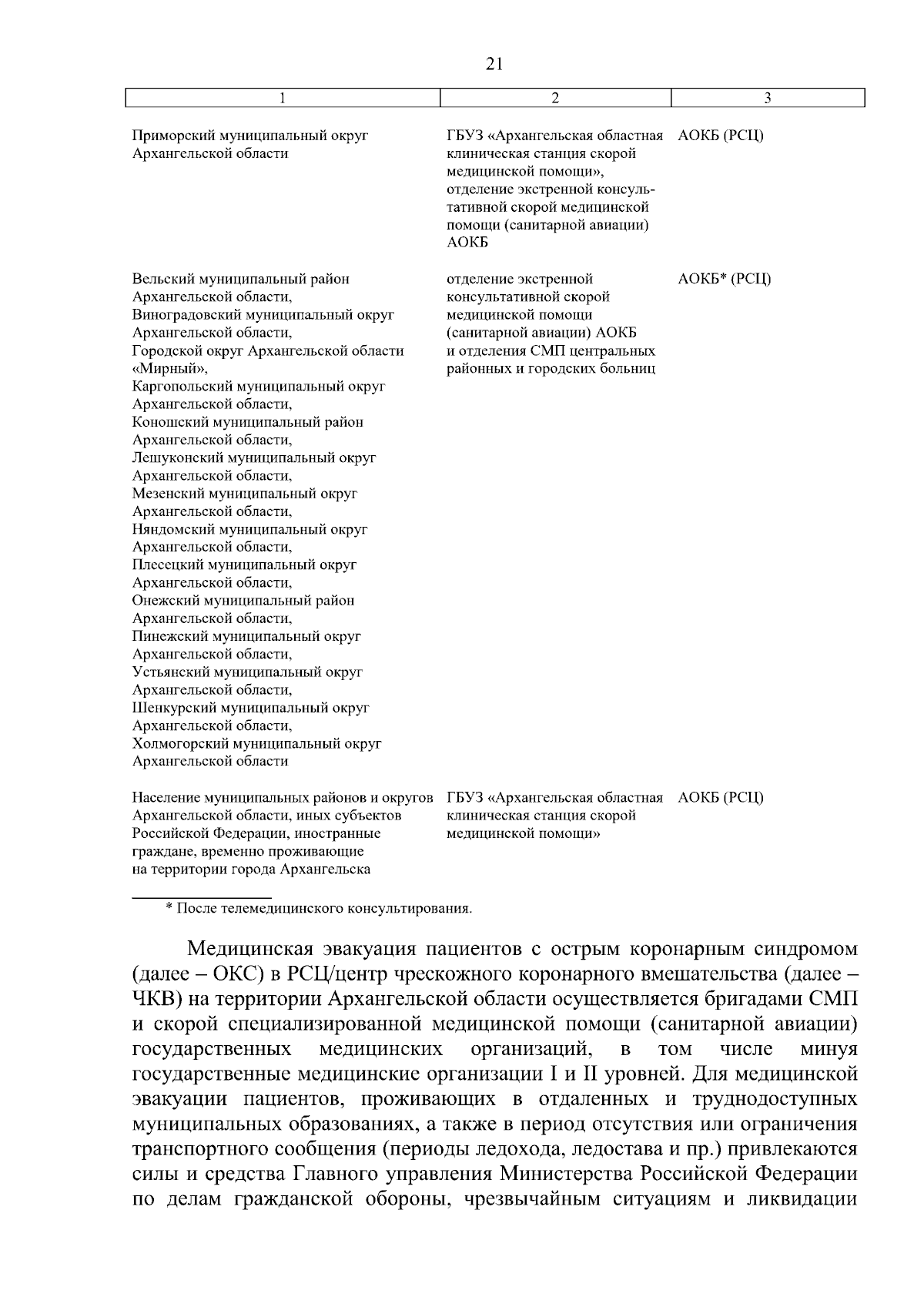 21

| 1 | 2 | 3 |
|---|---|---|
| Приморский муниципальный округ Архангельской области | ГБУЗ «Архангельская областная клиническая станция скорой медицинской помощи», отделение экстренной консультативной скорой медицинской помощи (санитарной авиации) АОКБ | АОКБ (РСЦ) |
| Вельский муниципальный район Архангельской области, Виноградовский муниципальный округ Архангельской области, Городской округ Архангельской области «Мирный», Каргопольский муниципальный округ Архангельской области, Коношский муниципальный район Архангельской области, Лешуконский муниципальный округ Архангельской области, Мезенский муниципальный округ Архангельской области, Няндомский муниципальный округ Архангельской области, Плесецкий муниципальный округ Архангельской области, Онежский муниципальный район Архангельской области, Пинежский муниципальный округ Архангельской области, Устьянский муниципальный округ Архангельской области, Шенкурский муниципальный округ Архангельской области, Холмогорский муниципальный округ Архангельской области | отделение экстренной консультативной скорой медицинской помощи (санитарной авиации) АОКБ и отделения СМП центральных районных и городских больниц | АОКБ* (РСЦ) |
| Население муниципальных районов и округов Архангельской области, иных субъектов Российской Федерации, иностранные граждане, временно проживающие на территории города Архангельска | ГБУЗ «Архангельская областная клиническая станция скорой медицинской помощи» | АОКБ (РСЦ) |

* После телемедицинского консультирования.

Медицинская эвакуация пациентов с острым коронарным синдромом (далее – ОКС) в РСЦ/центр чрескожного коронарного вмешательства (далее – ЧКВ) на территории Архангельской области осуществляется бригадами СМП и скорой специализированной медицинской помощи (санитарной авиации) государственных медицинских организаций, в том числе минуя государственные медицинские организации I и II уровней. Для медицинской эвакуации пациентов, проживающих в отдаленных и труднодоступных муниципальных образованиях, а также в период отсутствия или ограничения транспортного сообщения (периоды ледохода, ледостава и пр.) привлекаются силы и средства Главного управления Министерства Российской Федерации по делам гражданской обороны, чрезвычайным ситуациям и ликвидации